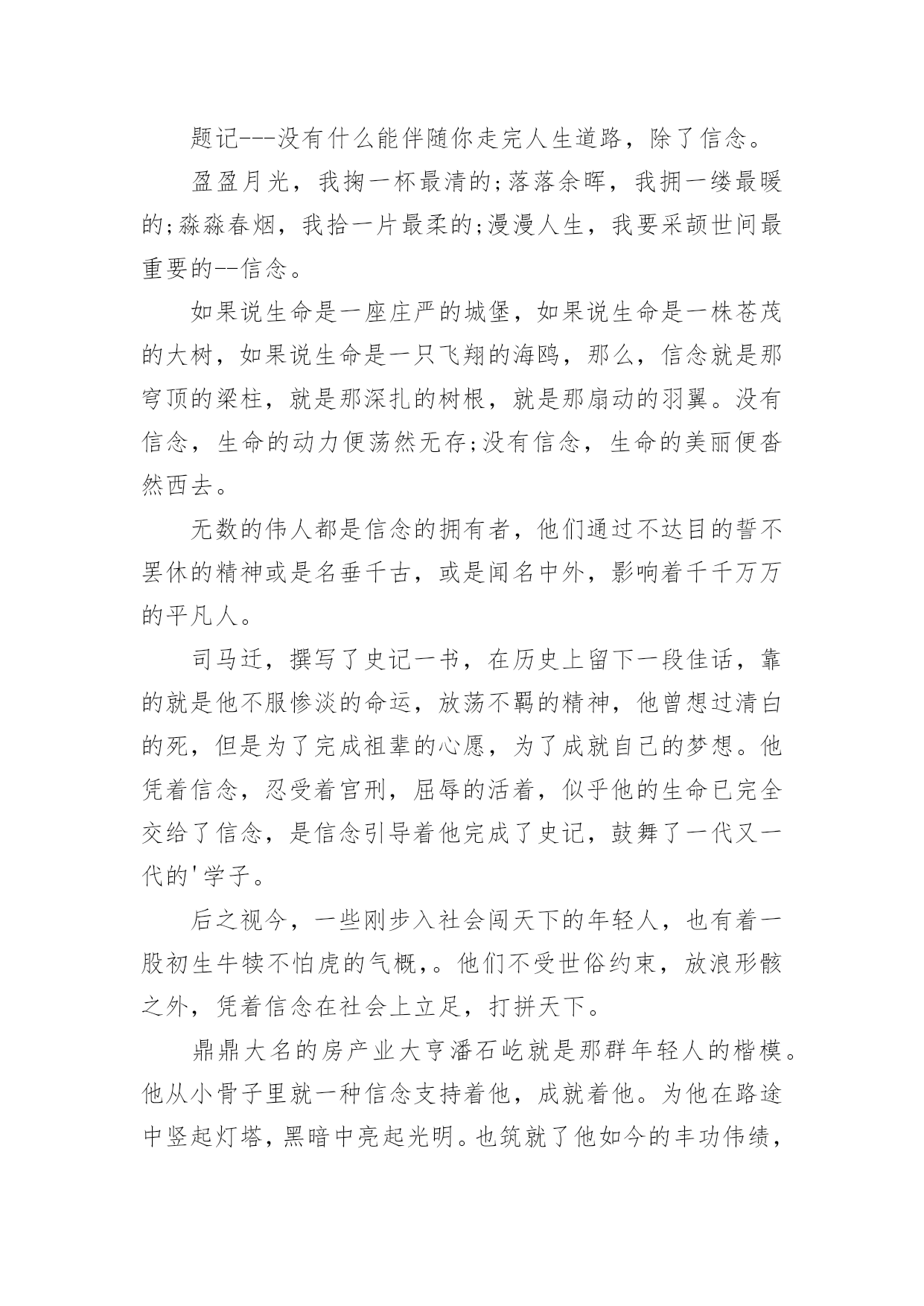 题记---没有什么能伴随你走完人生道路，除了信念。

盈盈月光，我掬一杯最清的;落落余晖，我拥一缕最暖的;淼淼春烟，我拾一片最柔的;漫漫人生，我要采颉世间最重要的--信念。

如果说生命是一座庄严的城堡，如果说生命是一株苍茂的大树，如果说生命是一只飞翔的海鸥，那么，信念就是那穹顶的梁柱，就是那深扎的树根，就是那扇动的羽翼。没有信念，生命的动力便荡然无存;没有信念，生命的美丽便杳然西去。

无数的伟人都是信念的拥有者，他们通过不达目的誓不罢休的精神或是名垂千古，或是闻名中外，影响着千千万万的平凡人。

司马迁，撰写了史记一书，在历史上留下一段佳话，靠的就是他不服惨淡的命运，放荡不羁的精神，他曾想过清白的死，但是为了完成祖辈的心愿，为了成就自己的梦想。他凭着信念，忍受着宫刑，屈辱的活着，似乎他的生命已完全交给了信念，是信念引导着他完成了史记，鼓舞了一代又一代的'学子。

后之视今，一些刚步入社会闯天下的年轻人，也有着一股初生牛犊不怕虎的气概,。他们不受世俗约束，放浪形骸之外，凭着信念在社会上立足，打拼天下。

鼎鼎大名的房产业大亨潘石屹就是那群年轻人的楷模。他从小骨子里就一种信念支持着他，成就着他。为他在路途中竖起灯塔，黑暗中亮起光明。也筑就了他如今的丰功伟绩，